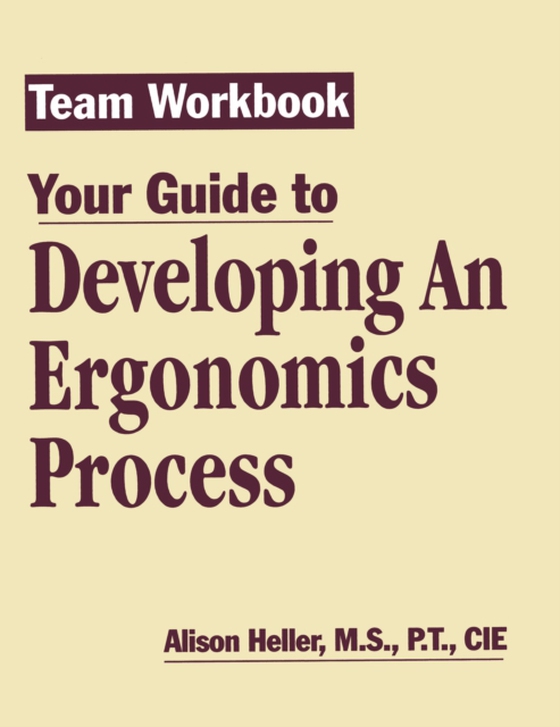 Team Workbook

Your Guide to

Developing An Ergonomics Process

Alison Heller, M.S., P.T., CIE